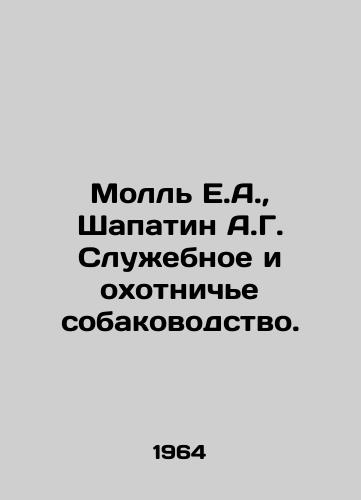 Молль Е.А., Шапатин А.Г. Служебное и охотничье собаководство.

1964